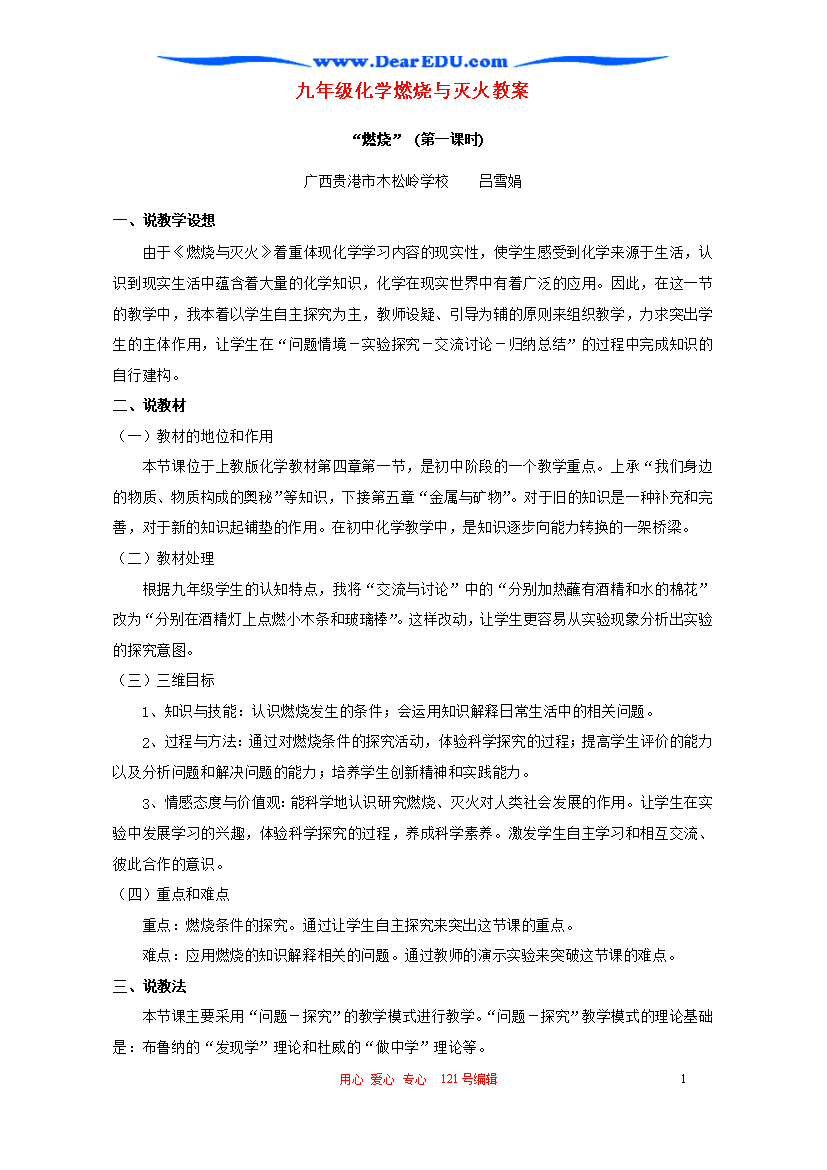 www.DearEDU.com

九年级化学燃烧与灭火教案

“燃烧”（第一课时）

广西贵港市木松岭学校　　吕雪娟

一、说教学设想

由于《燃烧与灭火》着重体现化学学习内容的现实性，使学生感受到化学来源于生活，认识到现实生活中蕴含着大量的化学知识，化学在现实世界中有着广泛的应用。因此，在这一节的教学中，我本着以学生自主探究为主，教师设疑、引导为辅的原则来组织教学，力求突出学生的主体作用，让学生在“问题情境－实验探究－交流讨论－归纳总结”的过程中完成知识的自行建构。

二、说教材

（一）教材的地位和作用

本节课位于上教版化学教材第四章第一节，是初中阶段的一个教学重点。上承“我们身边的物质、物质构成的奥秘”等知识，下接第五章“金属与矿物”。对于旧的知识是一种补充和完善，对于新的知识起铺垫的作用。在初中化学教学中，是知识逐步向能力转换的一架桥梁。

（二）教材处理

根据九年级学生的认知特点，我将“交流与讨论”中的“分别加热蘸有酒精和水的棉花”改为“分别在酒精灯上点燃小木条和玻璃棒”。这样改动，让学生更容易从实验现象分析出实验的探究意图。

（三）三维目标

1、知识与技能：认识燃烧发生的条件；会运用知识解释日常生活中的相关问题。

2、过程与方法：通过对燃烧条件的探究活动，体验科学探究的过程；提高学生评价的能力以及分析问题和解决问题的能力；培养学生创新精神和实践能力。

3、情感态度与价值观：能科学地认识研究燃烧、灭火对人类社会发展的作用。让学生在实验中发展学习的兴趣，体验科学探究的过程，养成科学素养。激发学生自主学习和相互交流、彼此合作的意识。

（四）重点和难点

重点：燃烧条件的探究。通过让学生自主探究来突出这节课的重点。

难点：应用燃烧的知识解释相关的问题。通过教师的演示实验来突破这节课的难点。

三、说教法

本节课主要采用“问题－探究”的教学模式进行教学。“问题－探究”教学模式的理论基础是：布鲁纳的“发现学”理论和杜威的“做中学”理论等。

用心　爱心　专心　121号编辑　　1